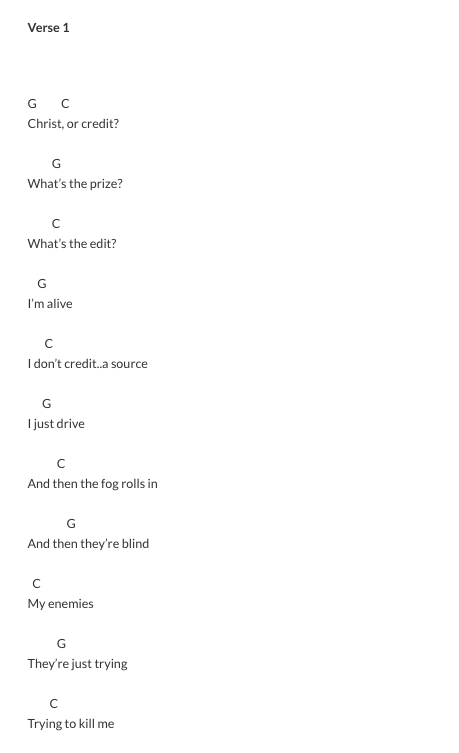 Verse 1

G C
Christ, or credit?

G
What's the prize?

C
What's the edit?

G
I'm alive

C
I don't credit..a source

G
I just drive

C
And then the fog rolls in

G
And then they're blind

C
My enemies

G
They're just trying

C
Trying to kill me